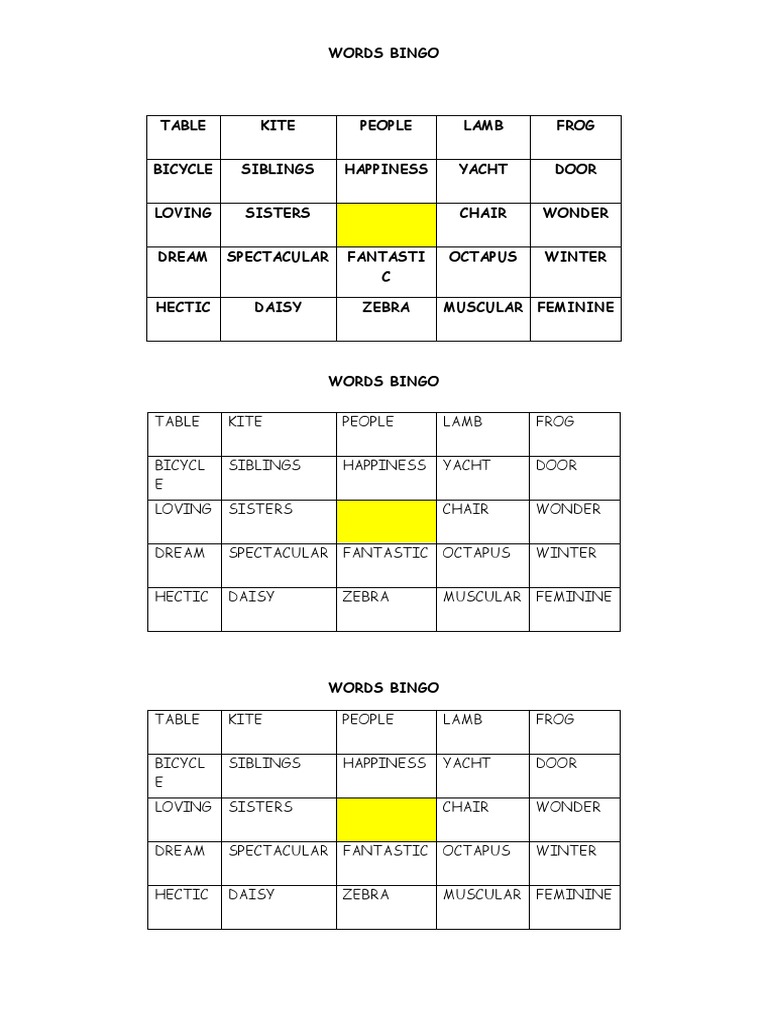 WORDS BINGO

| TABLE | KITE | PEOPLE | LAMB | FROG |
|---|---|---|---|---|
| BICYCLE | SIBLINGS | HAPPINESS | YACHT | DOOR |
| LOVING | SISTERS | | CHAIR | WONDER |
| DREAM | SPECTACULAR | FANTASTIC | OCTAPUS | WINTER |
| HECTIC | DAISY | ZEBRA | MUSCULAR | FEMININE |

WORDS BINGO

| TABLE | KITE | PEOPLE | LAMB | FROG |
|---|---|---|---|---|
| BICYCLE | SIBLINGS | HAPPINESS | YACHT | DOOR |
| LOVING | SISTERS | | CHAIR | WONDER |
| DREAM | SPECTACULAR | FANTASTIC | OCTAPUS | WINTER |
| HECTIC | DAISY | ZEBRA | MUSCULAR | FEMININE |

WORDS BINGO

| TABLE | KITE | PEOPLE | LAMB | FROG |
|---|---|---|---|---|
| BICYCLE | SIBLINGS | HAPPINESS | YACHT | DOOR |
| LOVING | SISTERS | | CHAIR | WONDER |
| DREAM | SPECTACULAR | FANTASTIC | OCTAPUS | WINTER |
| HECTIC | DAISY | ZEBRA | MUSCULAR | FEMININE |